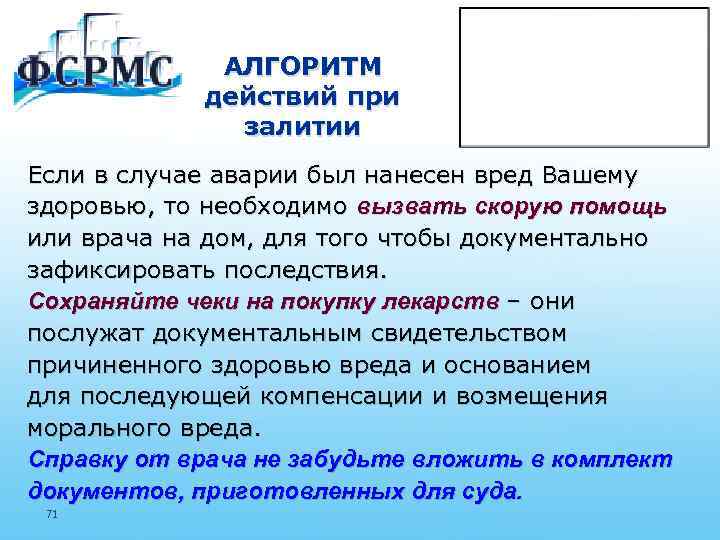 ФСРМС

АЛГОРИТМ действий при залитии

Если в случае аварии был нанесен вред Вашему здоровью, то необходимо вызвать скорую помощь или врача на дом, для того чтобы документально зафиксировать последствия.
Сохраняйте чеки на покупку лекарств – они послужат документальным свидетельством причиненного здоровью вреда и основанием для последующей компенсации и возмещения морального вреда.
Справку от врача не забудьте вложить в комплект документов, приготовленных для суда.

71